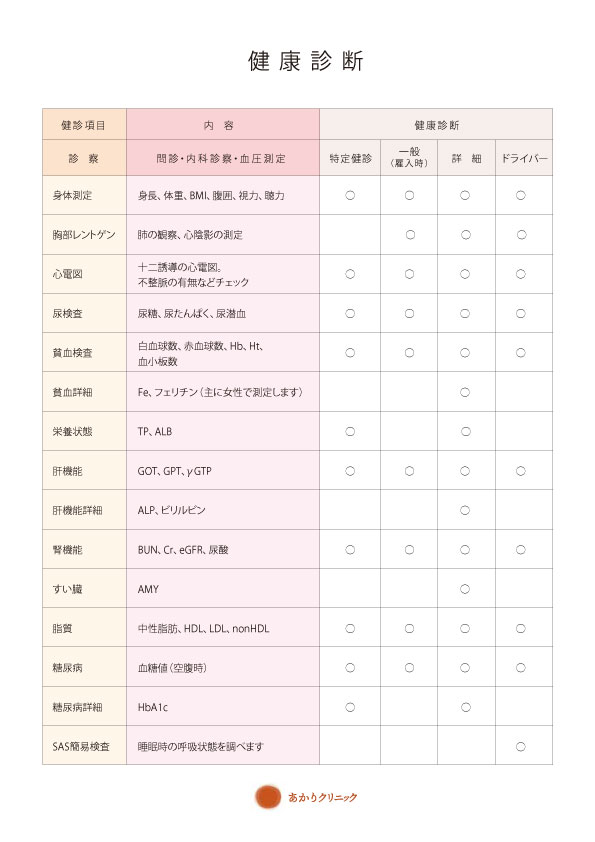 健康診断

| 健診項目 | 内　容 | 健康診断 | | | |
|---|---|---|---|---|---|
| 診　察 | 問診・内科診察・血圧測定 | 特定健診 | 一般（雇入時） | 詳　細 | ドライバー |
| 身体測定 | 身長、体重、BMI、腹囲、視力、聴力 | ○ | ○ | ○ | ○ |
| 胸部レントゲン | 肺の観察、心陰影の測定 | | ○ | ○ | ○ |
| 心電図 | 十二誘導の心電図。不整脈の有無などチェック | ○ | ○ | ○ | ○ |
| 尿検査 | 尿糖、尿たんぱく、尿潜血 | ○ | ○ | ○ | ○ |
| 貧血検査 | 白血球数、赤血球数、Hb、Ht、血小板数 | ○ | ○ | ○ | ○ |
| 貧血詳細 | Fe、フェリチン（主に女性で測定します） | | | ○ | |
| 栄養状態 | TP、ALB | ○ | | ○ | |
| 肝機能 | GOT、GPT、γGTP | ○ | ○ | ○ | ○ |
| 肝機能詳細 | ALP、ビリルビン | | | ○ | |
| 腎機能 | BUN、Cr、eGFR、尿酸 | ○ | ○ | ○ | ○ |
| すい臓 | AMY | | | ○ | |
| 脂質 | 中性脂肪、HDL、LDL、nonHDL | ○ | ○ | ○ | ○ |
| 糖尿病 | 血糖値（空腹時） | ○ | ○ | ○ | ○ |
| 糖尿病詳細 | HbA1c | ○ | | ○ | |
| SAS簡易検査 | 睡眠時の呼吸状態を調べます | | | | ○ |

あかりクリニック